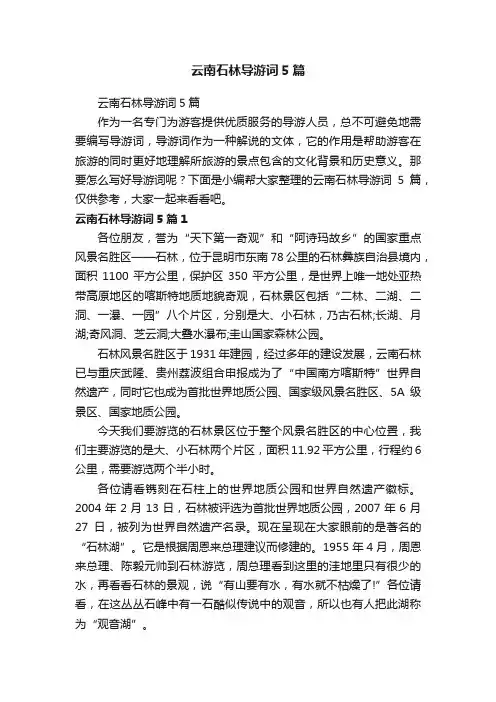 云南石林导游词 5 篇

云南石林导游词 5 篇

作为一名专门为游客提供优质服务的导游人员，总不可避免地需要编写导游词，导游词作为一种解说的文体，它的作用是帮助游客在旅游的同时更好地理解所旅游的景点包含的文化背景和历史意义。那要怎么写好导游词呢？下面是小编帮大家整理的云南石林导游词 5 篇，仅供参考，大家一起来看看吧。

云南石林导游词 5 篇 1

各位朋友，誉为“天下第一奇观”和“阿诗玛故乡”的国家重点风景名胜区——石林，位于昆明市东南 78 公里的石林彝族自治县境内，面积 1100 平方公里，保护区 350 平方公里，是世界上唯一地处亚热带高原地区的喀斯特地质地貌奇观，石林景区包括“二林、二湖、二洞、一瀑、一园”八个片区，分别是大、小石林，乃古石林;长湖、月湖;奇风洞、芝云洞;大叠水瀑布;圭山国家森林公园。

石林风景名胜区于 1931 年建园，经过多年的建设发展，云南石林已与重庆武隆、贵州荔波组合申报成为了“中国南方喀斯特”世界自然遗产，同时它也成为首批世界地质公园、国家级风景名胜区、5A 级景区、国家地质公园。

今天我们要游览的石林景区位于整个风景名胜区的中心位置，我们主要游览的是大、小石林两个片区，面积 11.92 平方公里，行程约 6 公里，需要游览两个半小时。

各位请看镌刻在石柱上的世界地质公园和世界自然遗产徽标。2004 年 2 月 13 日，石林被评选为首批世界地质公园，2007 年 6 月 27 日，被列为世界自然遗产名录。现在呈现在大家眼前的是著名的“石林湖”。它是根据周恩来总理建议而修建的。1955 年 4 月，周恩来总理、陈毅元帅到石林游览，周总理看到这里的洼地里只有很少的水，再看看石林的景观，说“有山要有水，有水就不枯燥了!”各位请看，在这丛丛石峰中有一石酷似传说中的观音，所以也有人把此湖称为“观音湖”。